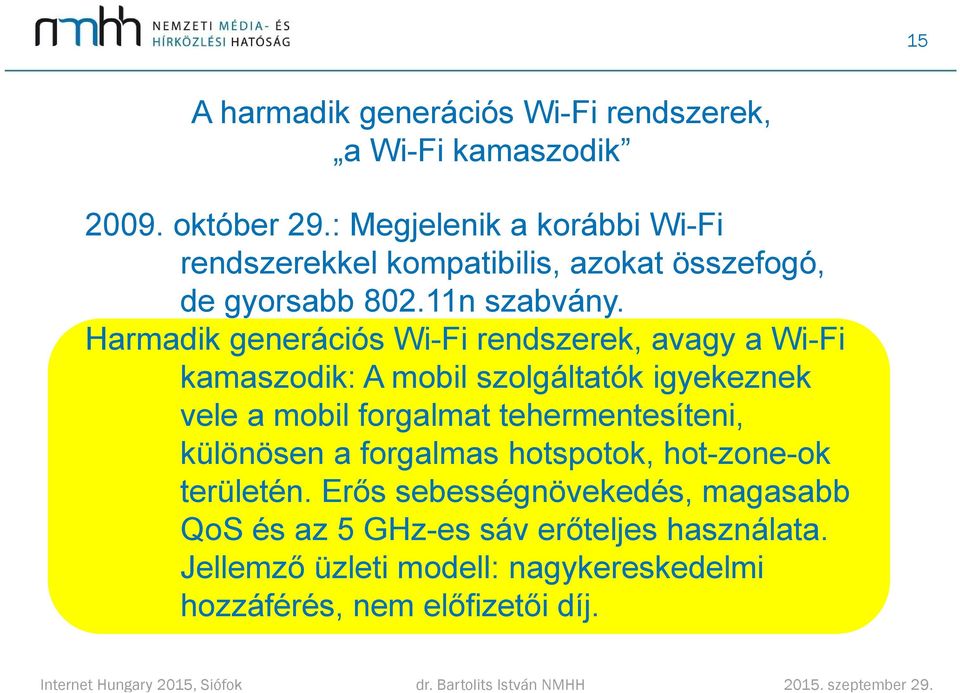 nmhh NEMZETI MÉDIA- ÉS HÍRKÖZLÉSI HATÓSÁG

15

A harmadik generációs Wi-Fi rendszerek, „a Wi-Fi kamaszodik”

2009. október 29.: Megjelenik a korábbi Wi-Fi rendszerekkel kompatibilis, azokat összefogó, de gyorsabb 802.11n szabvány.

Harmadik generációs Wi-Fi rendszerek, avagy a Wi-Fi kamaszodik: A mobil szolgáltatók igyekeznek vele a mobil forgalmat tehermentesíteni, különösen a forgalmas hotspotok, hot-zone-ok területén. Erős sebességnövekedés, magasabb QoS és az 5 GHz-es sáv erőteljes használata. Jellemző üzleti modell: nagykereskedelmi hozzáférés, nem előfizetői díj.

Internet Hungary 2015, Siófok

dr. Bartolits István NMHH

2015. szeptember 29.